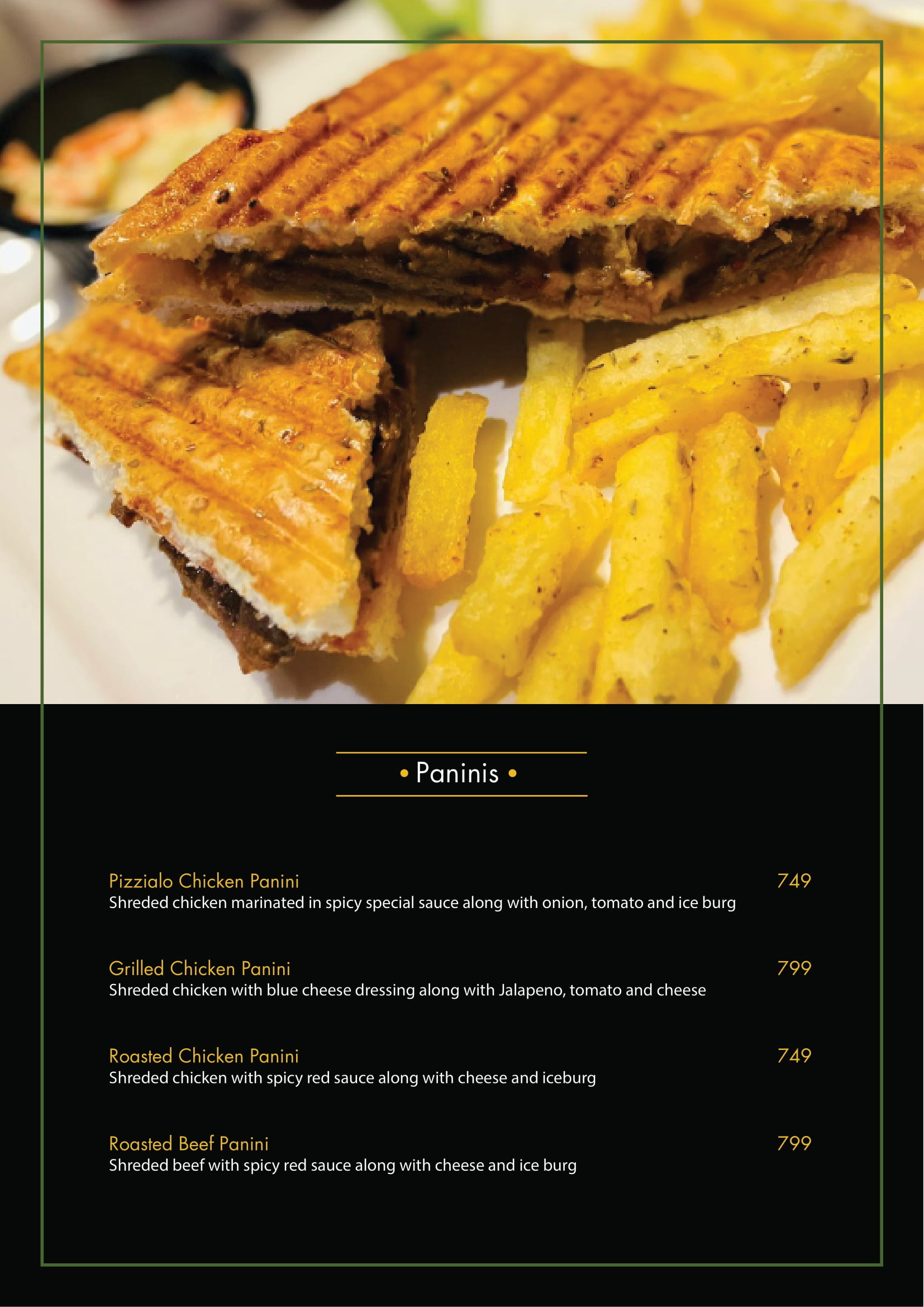 • Paninis •

Pizzialo Chicken Panini 749
Shreded chicken marinated in spicy special sauce along with onion, tomato and ice burg

Grilled Chicken Panini 799
Shreded chicken with blue cheese dressing along with Jalapeno, tomato and cheese

Roasted Chicken Panini 749
Shreded chicken with spicy red sauce along with cheese and iceburg

Roasted Beef Panini 799
Shreded beef with spicy red sauce along with cheese and ice burg